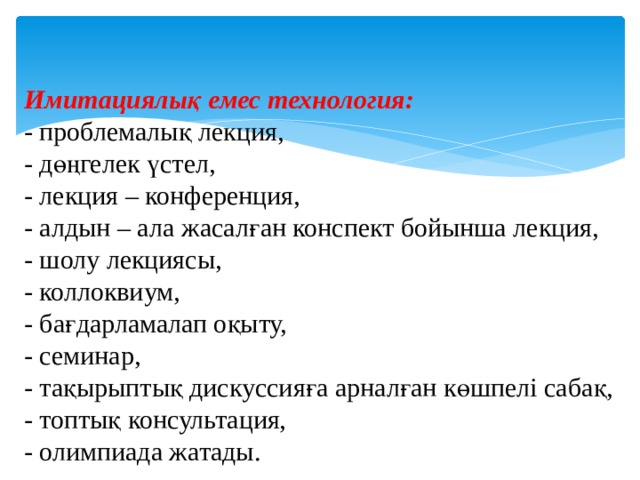 Имитациялық емес технология:
- проблемалық лекция,
- дөңгелек үстел,
- лекция – конференция,
- алдын – ала жасалған конспект бойынша лекция,
- шолу лекциясы,
- коллоквиум,
- бағдарламалап оқыту,
- семинар,
- тақырыптық дискуссияға арналған көшпелі сабақ,
- топтық консультация,
- олимпиада жатады.